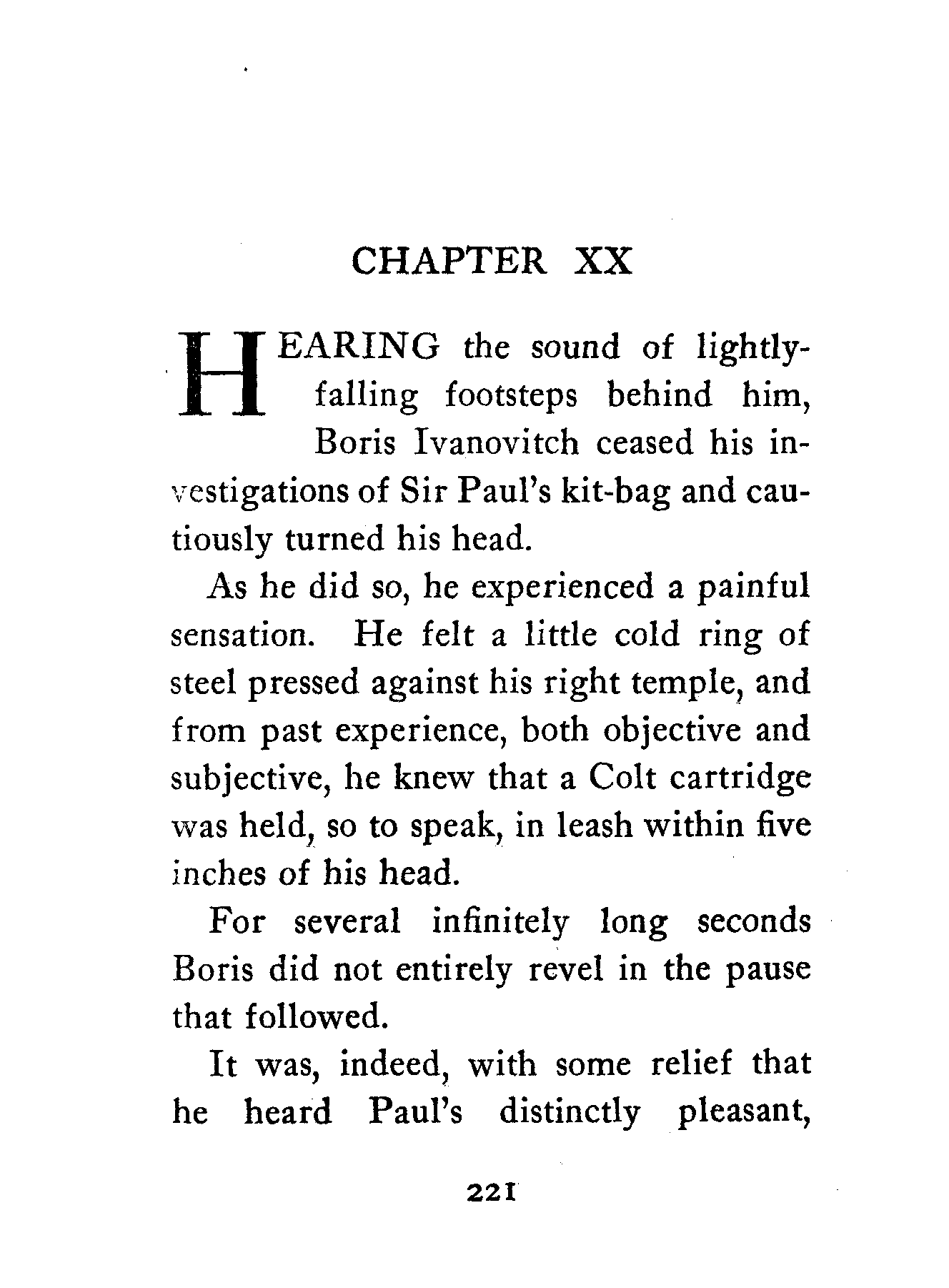 CHAPTER XX

HEARING the sound of lightly-falling footsteps behind him, Boris Ivanovitch ceased his investigations of Sir Paul's kit-bag and cautiously turned his head.

As he did so, he experienced a painful sensation. He felt a little cold ring of steel pressed against his right temple, and from past experience, both objective and subjective, he knew that a Colt cartridge was held, so to speak, in leash within five inches of his head.

For several infinitely long seconds Boris did not entirely revel in the pause that followed.

It was, indeed, with some relief that he heard Paul's distinctly pleasant,

221